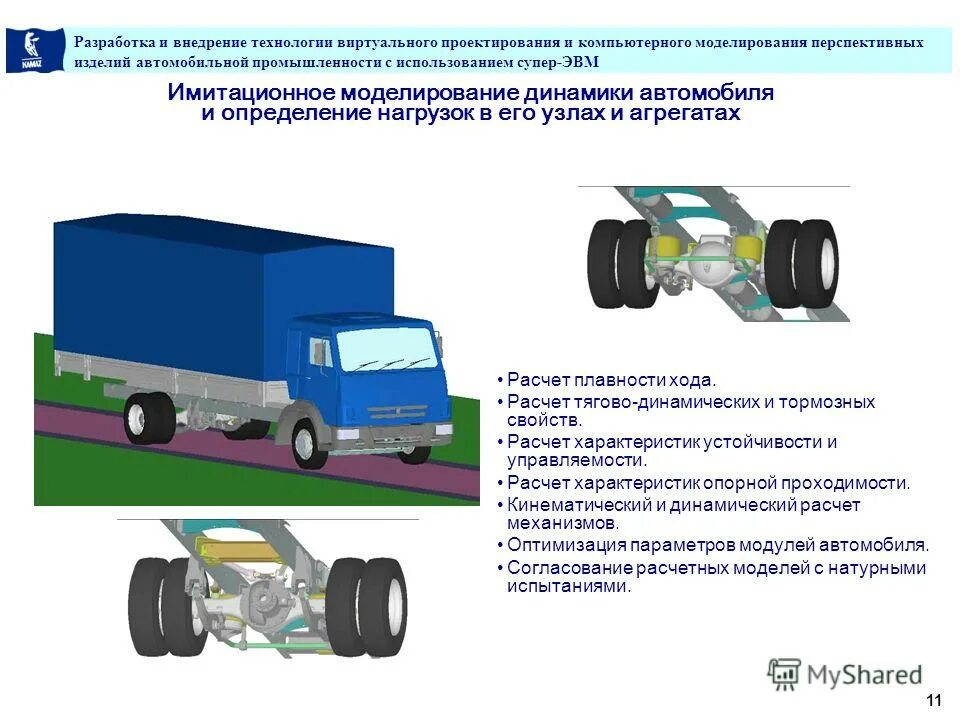 КАМАЗ

Разработка и внедрение технологии виртуального проектирования и компьютерного моделирования перспективных изделий автомобильной промышленности с использованием супер-ЭВМ

Имитационное моделирование динамики автомобиля и определение нагрузок в его узлах и агрегатах

• Расчет плавности хода.
• Расчет тягово-динамических и тормозных свойств.
• Расчет характеристик устойчивости и управляемости.
• Расчет характеристик опорной проходимости.
• Кинематический и динамический расчет механизмов.
• Оптимизация параметров модулей автомобиля.
• Согласование расчетных моделей с натурными испытаниями.

MyShared

11